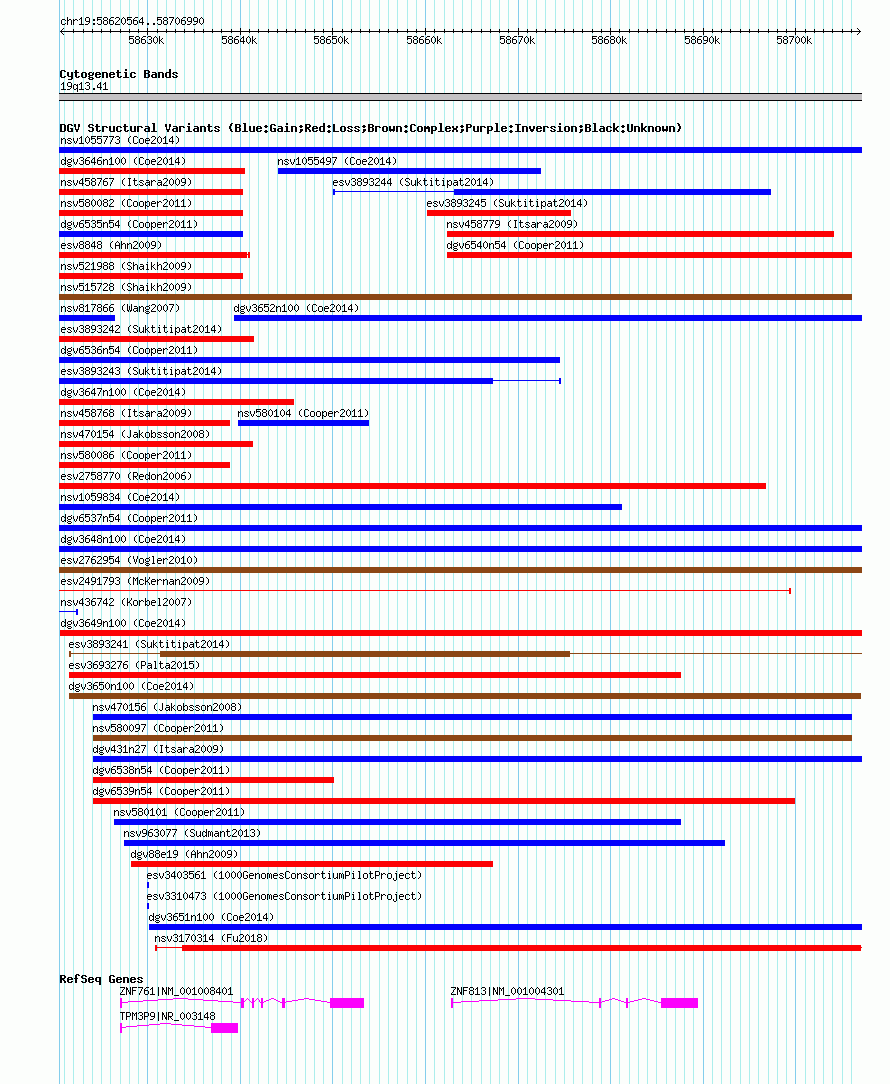 chr19:58620564..58706990

58630k 58640k 58650k 58660k 58670k 58680k 58690k 58700k

Cytogenetic Bands
19q13.41

DGV Structural Variants (Blue:Gain;Red:Loss;Brown:Complex;Purple:Inversion;Black:Unknown)
nsv1055773 (Coe2014)
dgv3646n100 (Coe2014)
nsv1055497 (Coe2014)
nsv458767 (Itsara2009)
esv3893244 (Suktitipat2014)
nsv580082 (Cooper2011)
esv3893245 (Suktitipat2014)
dgv6535n54 (Cooper2011)
nsv458779 (Itsara2009)
esv8848 (Ahn2009)
dgv6540n54 (Cooper2011)
nsv521988 (Shaikh2009)
nsv515728 (Shaikh2009)
nsv817866 (Wang2007)
dgv3652n100 (Coe2014)
esv3893242 (Suktitipat2014)
dgv6536n54 (Cooper2011)
esv3893243 (Suktitipat2014)
dgv3647n100 (Coe2014)
nsv458768 (Itsara2009)
nsv580104 (Cooper2011)
nsv470154 (Jakobsson2008)
nsv580086 (Cooper2011)
esv2758770 (Redon2006)
nsv1059834 (Coe2014)
dgv6537n54 (Cooper2011)
dgv3648n100 (Coe2014)
esv2762954 (Vogler2010)
esv2491793 (McKernan2009)
nsv436742 (Korbel2007)
dgv3649n100 (Coe2014)
esv3893241 (Suktitipat2014)
esv3693276 (Palta2015)
dgv3650n100 (Coe2014)
nsv470156 (Jakobsson2008)
nsv580097 (Cooper2011)
dgv431n27 (Itsara2009)
dgv6538n54 (Cooper2011)
dgv6539n54 (Cooper2011)
nsv580101 (Cooper2011)
nsv963077 (Sudmant2013)
dgv88e19 (Ahn2009)
esv3403561 (1000GenomesConsortiumPilotProject)
esv3310473 (1000GenomesConsortiumPilotProject)
dgv3651n100 (Coe2014)
nsv3170314 (Fu2018)

RefSeq Genes
ZNF761|NM_001008401
ZNF813|NM_001004301
TPM3P9|NR_003148